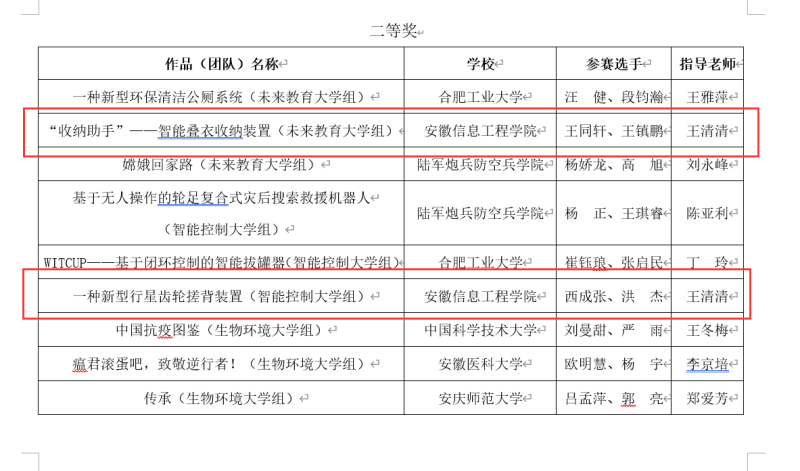 二等奖

| 作品（团队）名称 | 学校 | 参赛选手 | 指导老师 |
|---|---|---|---|
| 一种新型环保清洁公厕系统（未来教育大学组） | 合肥工业大学 | 汪　健、段钧瀚 | 王雅萍 |
| “收纳助手”——智能叠衣收纳装置（未来教育大学组） | 安徽信息工程学院 | 王同轩、王镇鹏 | 王清清 |
| 嫦娥回家路（未来教育大学组） | 陆军炮兵防空兵学院 | 杨娇龙、高　旭 | 刘永峰 |
| 基于无人操作的轮足复合式灾后搜索救援机器人（智能控制大学组） | 陆军炮兵防空兵学院 | 杨　正、王琪睿 | 陈亚利 |
| WITCUP——基于闭环控制的智能拔罐器(智能控制大学组) | 合肥工业大学 | 崔钰琅、张启民 | 丁　玲 |
| 一种新型行星齿轮搓背装置（智能控制大学组） | 安徽信息工程学院 | 西成张、洪　杰 | 王清清 |
| 中国抗疫图鉴（生物环境大学组） | 中国科学技术大学 | 刘曼甜、严　雨 | 王冬梅 |
| 瘟君滚蛋吧，致敬逆行者！（生物环境大学组） | 安徽医科大学 | 欧明慧、杨　宇 | 李京培 |
| 传承（生物环境大学组） | 安庆师范大学 | 吕孟萍、郭　亮 | 郑爱芳 |